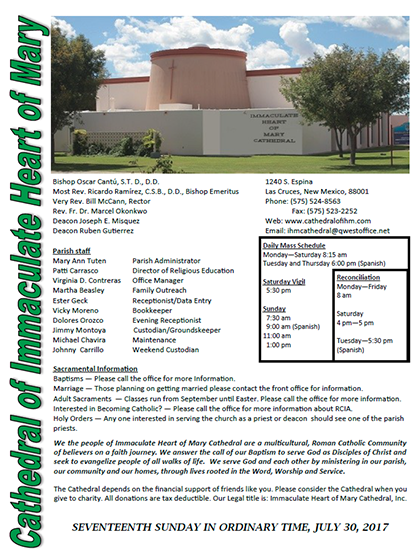 Cathedral of Immaculate Heart of Mary

IMMACULATE HEART OF MARY CATHEDRAL

Bishop Oscar Cantú, S.T. D., D.D.
Most Rev. Ricardo Ramírez, C.S.B., D.D., Bishop Emeritus
Very Rev. Bill McCann, Rector
Rev. Fr. Dr. Marcel Okonkwo
Deacon Joseph E. Misquez
Deacon Ruben Gutierrez

1240 S. Espina
Las Cruces, New Mexico, 88001
Phone: (575) 524-8563
Fax: (575) 523-2252
Web: www.cathedralofihm.com
Email: ihmcathedral@qwestoffice.net

Parish staff

| | |
|---|---|
| Mary Ann Tuten | Parish Administrator |
| Patti Carrasco | Director of Religious Education |
| Virginia D. Contreras | Office Manager |
| Martha Beasley | Family Outreach |
| Ester Geck | Receptionist/Data Entry |
| Vicky Moreno | Bookkeeper |
| Dolores Orozco | Evening Receptionist |
| Jimmy Montoya | Custodian/Groundskeeper |
| Michael Chavira | Maintenance |
| Johnny Carrillo | Weekend Custodian |

Daily Mass Schedule
Monday—Saturday 8:15 am
Tuesday and Thursday 6:00 pm (Spanish)

Saturday Vigil
5:30 pm

Sunday
7:30 am
9:00 am (Spanish)
11:00 am
1:00 pm

Reconciliation
Monday—Friday
8 am

Saturday
4 pm—5 pm

Tuesday—5:30 pm
(Spanish)

Sacramental Information
Baptisms — Please call the office for more Information.
Marriage — Those planning on getting married please contact the front office for information.
Adult Sacraments — Classes run from September until Easter. Please call the office for more information.
Interested in Becoming Catholic? — Please call the office for more information about RCIA.
Holy Orders — Any one interested in serving the church as a priest or deacon should see one of the parish priests.

We the people of Immaculate Heart of Mary Cathedral are a multicultural, Roman Catholic Community of believers on a faith journey. We answer the call of our Baptism to serve God as Disciples of Christ and seek to evangelize people of all walks of life. We serve God and each other by ministering in our parish, our community and our homes, through lives rooted in the Word, Worship and Service.

The Cathedral depends on the financial support of friends like you. Please consider the Cathedral when you give to charity. All donations are tax deductible. Our Legal title is: Immaculate Heart of Mary Cathedral, Inc.

SEVENTEENTH SUNDAY IN ORDINARY TIME, JULY 30, 2017